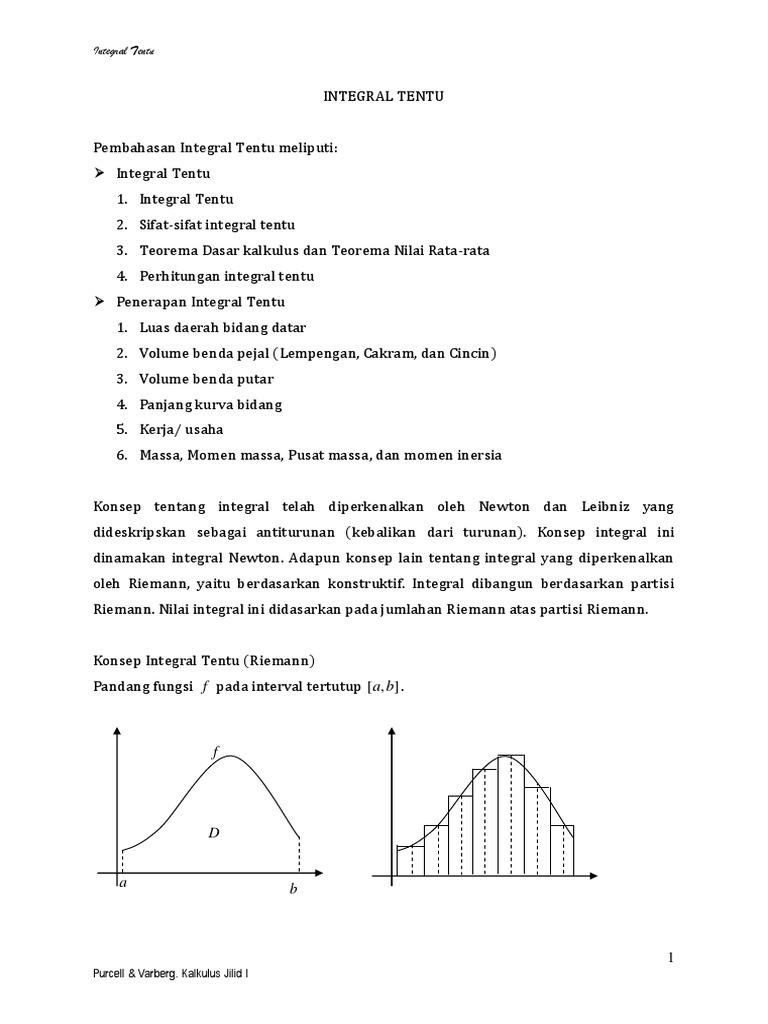 Integral Tentu

INTEGRAL TENTU

Pembahasan Integral Tentu meliputi:
➤ Integral Tentu
1. Integral Tentu
2. Sifat-sifat integral tentu
3. Teorema Dasar kalkulus dan Teorema Nilai Rata-rata
4. Perhitungan integral tentu
➤ Penerapan Integral Tentu
1. Luas daerah bidang datar
2. Volume benda pejal (Lempengan, Cakram, dan Cincin)
3. Volume benda putar
4. Panjang kurva bidang
5. Kerja/ usaha
6. Massa, Momen massa, Pusat massa, dan momen inersia

Konsep tentang integral telah diperkenalkan oleh Newton dan Leibniz yang dideskripskan sebagai antiturunan (kebalikan dari turunan). Konsep integral ini dinamakan integral Newton. Adapun konsep lain tentang integral yang diperkenalkan oleh Riemann, yaitu berdasarkan konstruktif. Integral dibangun berdasarkan partisi Riemann. Nilai integral ini didasarkan pada jumlahan Riemann atas partisi Riemann.

Konsep Integral Tentu (Riemann)
Pandang fungsi $f$ pada interval tertutup $[a,b]$.

$f$
$D$
$a$
$b$

1

Purcell & Varberg. Kalkulus Jilid I